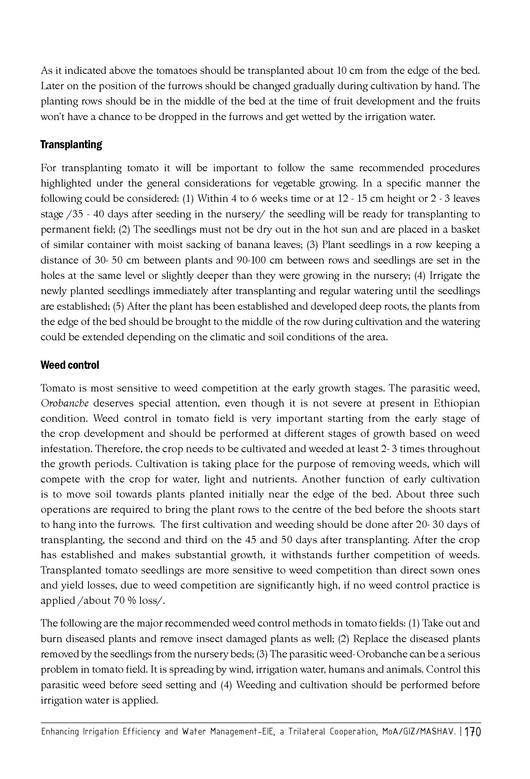 As it indicated above the tomatoes should be transplanted about 10 cm from the edge of the bed. Later on the position of the furrows should be changed gradually during cultivation by hand. The planting rows should be in the middle of the bed at the time of fruit development and the fruits won't have a chance to be dropped in the furrows and get wetted by the irrigation water.

Transplanting

For transplanting tomato it will be important to follow the same recommended procedures highlighted under the general considerations for vegetable growing. In a specific manner the following could be considered: (1) Within 4 to 6 weeks time or at 12 - 15 cm height or 2 - 3 leaves stage /35 - 40 days after seeding in the nursery/ the seedling will be ready for transplanting to permanent field; (2) The seedlings must not be dry out in the hot sun and are placed in a basket of similar container with moist sacking of banana leaves; (3) Plant seedlings in a row keeping a distance of 30- 50 cm between plants and 90-100 cm between rows and seedlings are set in the holes at the same level or slightly deeper than they were growing in the nursery; (4) Irrigate the newly planted seedlings immediately after transplanting and regular watering until the seedlings are established; (5) After the plant has been established and developed deep roots, the plants from the edge of the bed should be brought to the middle of the row during cultivation and the watering could be extended depending on the climatic and soil conditions of the area.

Weed control

Tomato is most sensitive to weed competition at the early growth stages. The parasitic weed, Orobanche deserves special attention, even though it is not severe at present in Ethiopian condition. Weed control in tomato field is very important starting from the early stage of the crop development and should be performed at different stages of growth based on weed infestation. Therefore, the crop needs to be cultivated and weeded at least 2- 3 times throughout the growth periods. Cultivation is taking place for the purpose of removing weeds, which will compete with the crop for water, light and nutrients. Another function of early cultivation is to move soil towards plants planted initially near the edge of the bed. About three such operations are required to bring the plant rows to the centre of the bed before the shoots start to hang into the furrows. The first cultivation and weeding should be done after 20- 30 days of transplanting, the second and third on the 45 and 50 days after transplanting. After the crop has established and makes substantial growth, it withstands further competition of weeds. Transplanted tomato seedlings are more sensitive to weed competition than direct sown ones and yield losses, due to weed competition are significantly high, if no weed control practice is applied /about 70 % loss/.

The following are the major recommended weed control methods in tomato fields: (1) Take out and burn diseased plants and remove insect damaged plants as well; (2) Replace the diseased plants removed by the seedlings from the nursery beds; (3) The parasitic weed- Orobanche can be a serious problem in tomato field. It is spreading by wind, irrigation water, humans and animals. Control this parasitic weed before seed setting and (4) Weeding and cultivation should be performed before irrigation water is applied.

Enhancing Irrigation Efficiency and Water Management-EIE, a Trilateral Cooperation, MoA/GIZ/MASHAV. | 170